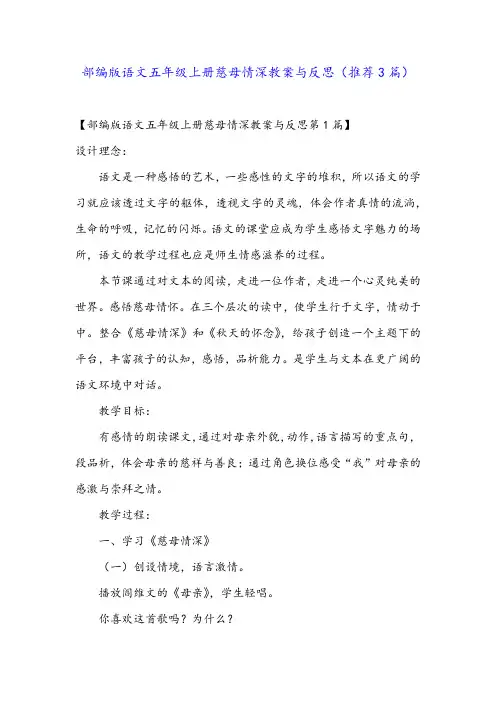 部编版语文五年级上册慈母情深教案与反思（推荐3篇）

【部编版语文五年级上册慈母情深教案与反思第1篇】

设计理念：

语文是一种感悟的艺术，一些感性的文字的堆积，所以语文的学习就应该透过文字的躯体，透视文字的灵魂，体会作者真情的流淌，生命的呼吸，记忆的闪烁。语文的课堂应成为学生感悟文字魅力的场所，语文的教学过程也应是师生情感滋养的过程。

本节课通过对文本的阅读，走进一位作者，走进一个心灵纯美的世界。感悟慈母情怀。在三个层次的读中，使学生行于文字，情动于中。整合《慈母情深》和《秋天的怀念》，给孩子创造一个主题下的平台，丰富孩子的认知，感悟，品析能力。是学生与文本在更广阔的语文环境中对话。

教学目标：

有感情的朗读课文，通过对母亲外貌，动作，语言描写的重点句，段品析，体会母亲的慈祥与善良；通过角色换位感受“我”对母亲的感激与崇拜之情。

教学过程：

一、学习《慈母情深》

（一）创设情境，语言激情。

播放阎维文的《母亲》，学生轻唱。

你喜欢这首歌吗？为什么？